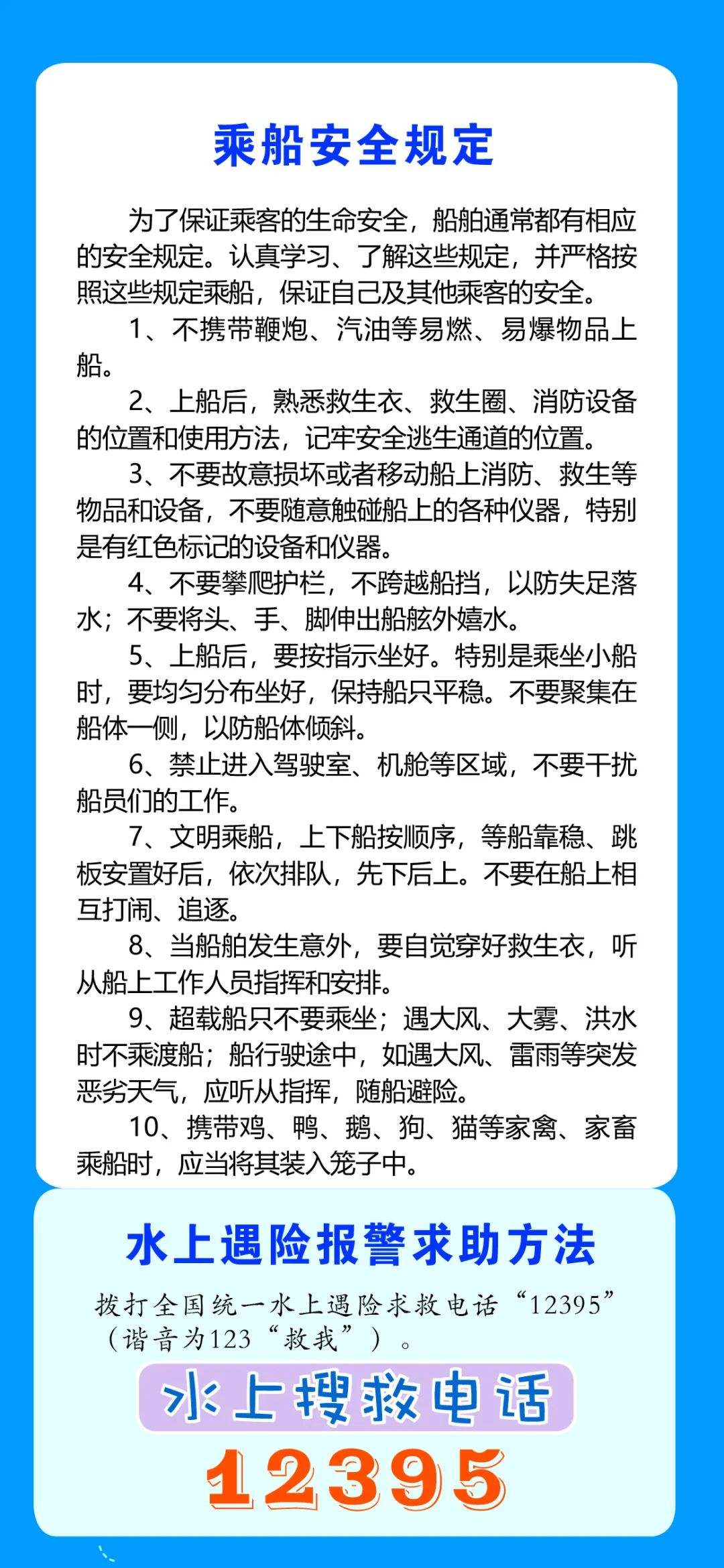 乘船安全规定

为了保证乘客的生命安全，船舶通常都有相应的安全规定。认真学习、了解这些规定，并严格按照这些规定乘船，保证自己及其他乘客的安全。

1、不携带鞭炮、汽油等易燃、易爆物品上船。

2、上船后，熟悉救生衣、救生圈、消防设备的位置和使用方法，记牢安全逃生通道的位置。

3、不要故意损坏或者移动船上消防、救生等物品和设备，不要随意触碰船上的各种仪器，特别是有红色标记的设备和仪器。

4、不要攀爬护栏，不跨越船挡，以防失足落水；不要将头、手、脚伸出船舷外嬉水。

5、上船后，要按指示坐好。特别是乘坐小船时，要均匀分布坐好，保持船只平稳。不要聚集在船体一侧，以防船体倾斜。

6、禁止进入驾驶室、机舱等区域，不要干扰船员们的工作。

7、文明乘船，上下船按顺序，等船靠稳、跳板安置好后，依次排队，先下后上。不要在船上相互打闹、追逐。

8、当船舶发生意外，要自觉穿好救生衣，听从船上工作人员指挥和安排。

9、超载船只不要乘坐；遇大风、大雾、洪水时不乘渡船；船行驶途中，如遇大风、雷雨等突发恶劣天气，应听从指挥，随船避险。

10、携带鸡、鸭、鹅、狗、猫等家禽、家畜乘船时，应当将其装入笼子中。

水上遇险报警求助方法

拨打全国统一水上遇险求救电话“12395”（谐音为123“救我”）。

水上搜救电话

12395